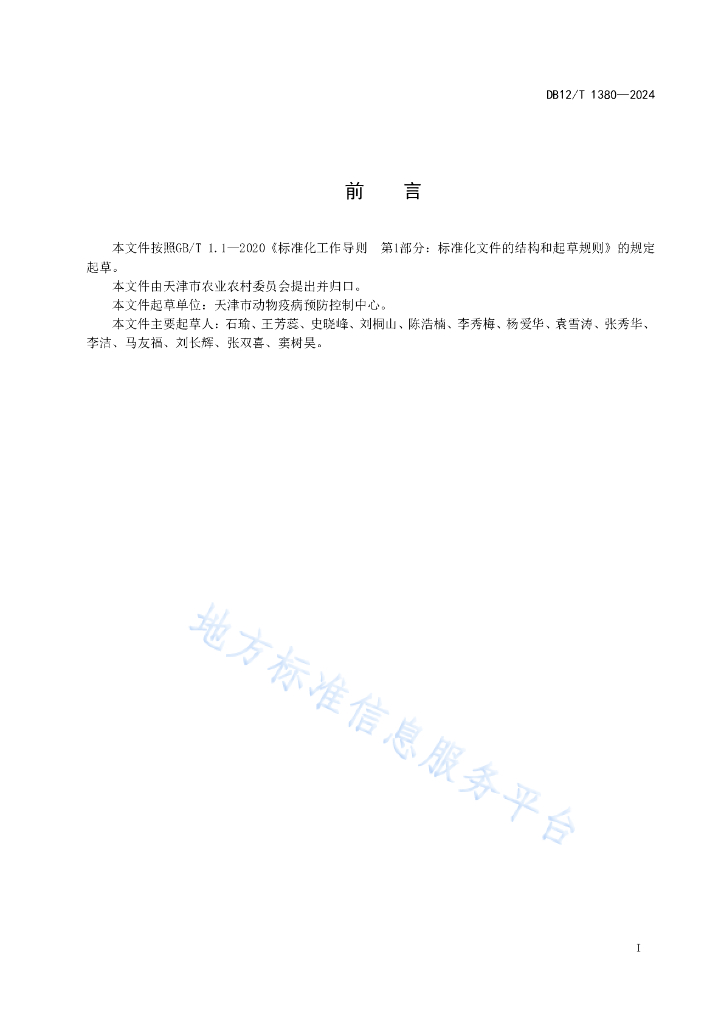 DB12/T 1380—2024

前　言

本文件按照GB/T 1.1—2020《标准化工作导则　第1部分：标准化文件的结构和起草规则》的规定起草。

本文件由天津市农业农村委员会提出并归口。

本文件起草单位：天津市动物疫病预防控制中心。

本文件主要起草人：石瑜、王芳蕊、史晓峰、刘桐山、陈浩楠、李秀梅、杨爱华、袁雪涛、张秀华、李洁、马友福、刘长辉、张双喜、窦树昊。

地方标准信息服务平台

I